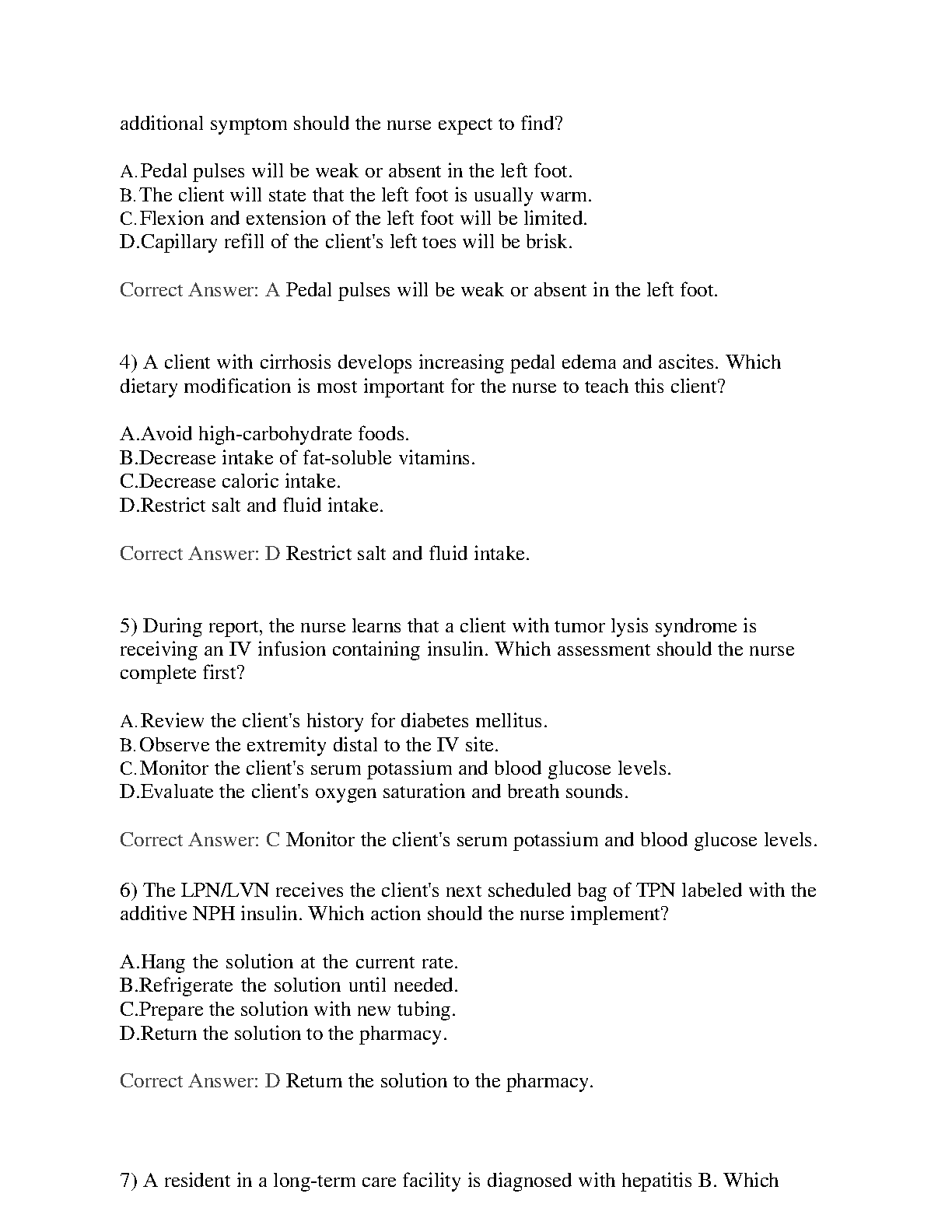 additional symptom should the nurse expect to find?

A.Pedal pulses will be weak or absent in the left foot.
B.The client will state that the left foot is usually warm.
C.Flexion and extension of the left foot will be limited.
D.Capillary refill of the client's left toes will be brisk.

Correct Answer: A Pedal pulses will be weak or absent in the left foot.

4) A client with cirrhosis develops increasing pedal edema and ascites. Which dietary modification is most important for the nurse to teach this client?

A.Avoid high-carbohydrate foods.
B.Decrease intake of fat-soluble vitamins.
C.Decrease caloric intake.
D.Restrict salt and fluid intake.

Correct Answer: D Restrict salt and fluid intake.

5) During report, the nurse learns that a client with tumor lysis syndrome is receiving an IV infusion containing insulin. Which assessment should the nurse complete first?

A.Review the client's history for diabetes mellitus.
B.Observe the extremity distal to the IV site.
C.Monitor the client's serum potassium and blood glucose levels.
D.Evaluate the client's oxygen saturation and breath sounds.

Correct Answer: C Monitor the client's serum potassium and blood glucose levels.

6) The LPN/LVN receives the client's next scheduled bag of TPN labeled with the additive NPH insulin. Which action should the nurse implement?

A.Hang the solution at the current rate.
B.Refrigerate the solution until needed.
C.Prepare the solution with new tubing.
D.Return the solution to the pharmacy.

Correct Answer: D Return the solution to the pharmacy.

7) A resident in a long-term care facility is diagnosed with hepatitis B. Which